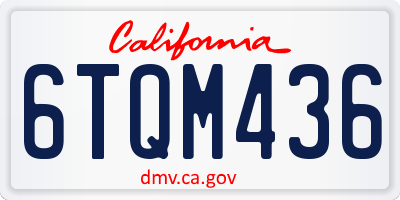 California

6TQM436

dmv.ca.gov